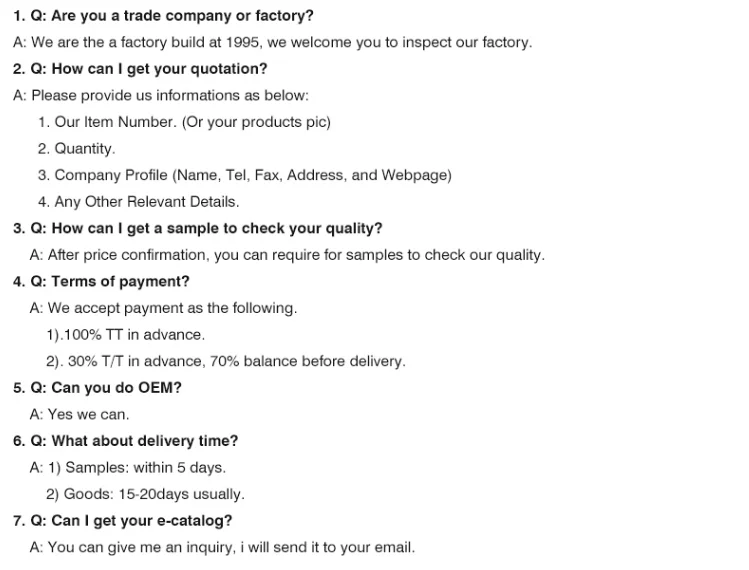 1. Q: Are you a trade company or factory?

A: We are the a factory build at 1995, we welcome you to inspect our factory.

2. Q: How can I get your quotation?

A: Please provide us informations as below:

1. Our Item Number. (Or your products pic)

2. Quantity.

3. Company Profile (Name, Tel, Fax, Address, and Webpage)

4. Any Other Relevant Details.

3. Q: How can I get a sample to check your quality?

A: After price confirmation, you can require for samples to check our quality.

4. Q: Terms of payment?

A: We accept payment as the following.

1).100% TT in advance.

2). 30% T/T in advance, 70% balance before delivery.

5. Q: Can you do OEM?

A: Yes we can.

6. Q: What about delivery time?

A: 1) Samples: within 5 days.

2) Goods: 15-20days usually.

7. Q: Can I get your e-catalog?

A: You can give me an inquiry, i will send it to your email.